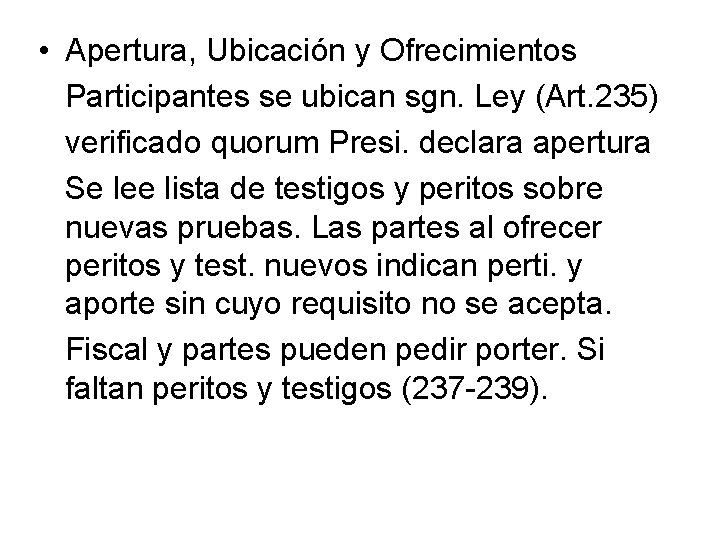 • Apertura, Ubicación y Ofrecimientos

Participantes se ubican sgn. Ley (Art.235)

verificado quorum Presi. declara apertura

Se lee lista de testigos y peritos sobre nuevas pruebas. Las partes al ofrecer peritos y test. nuevos indican perti. y aporte sin cuyo requisito no se acepta.

Fiscal y partes pueden pedir porter. Si faltan peritos y testigos (237-239).